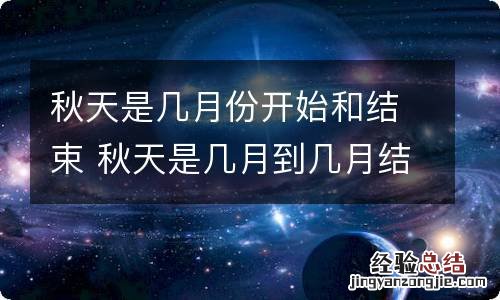 秋天是几月份开始和结束 秋天是几月到几月结

经验总结
jingyanzongjie.com